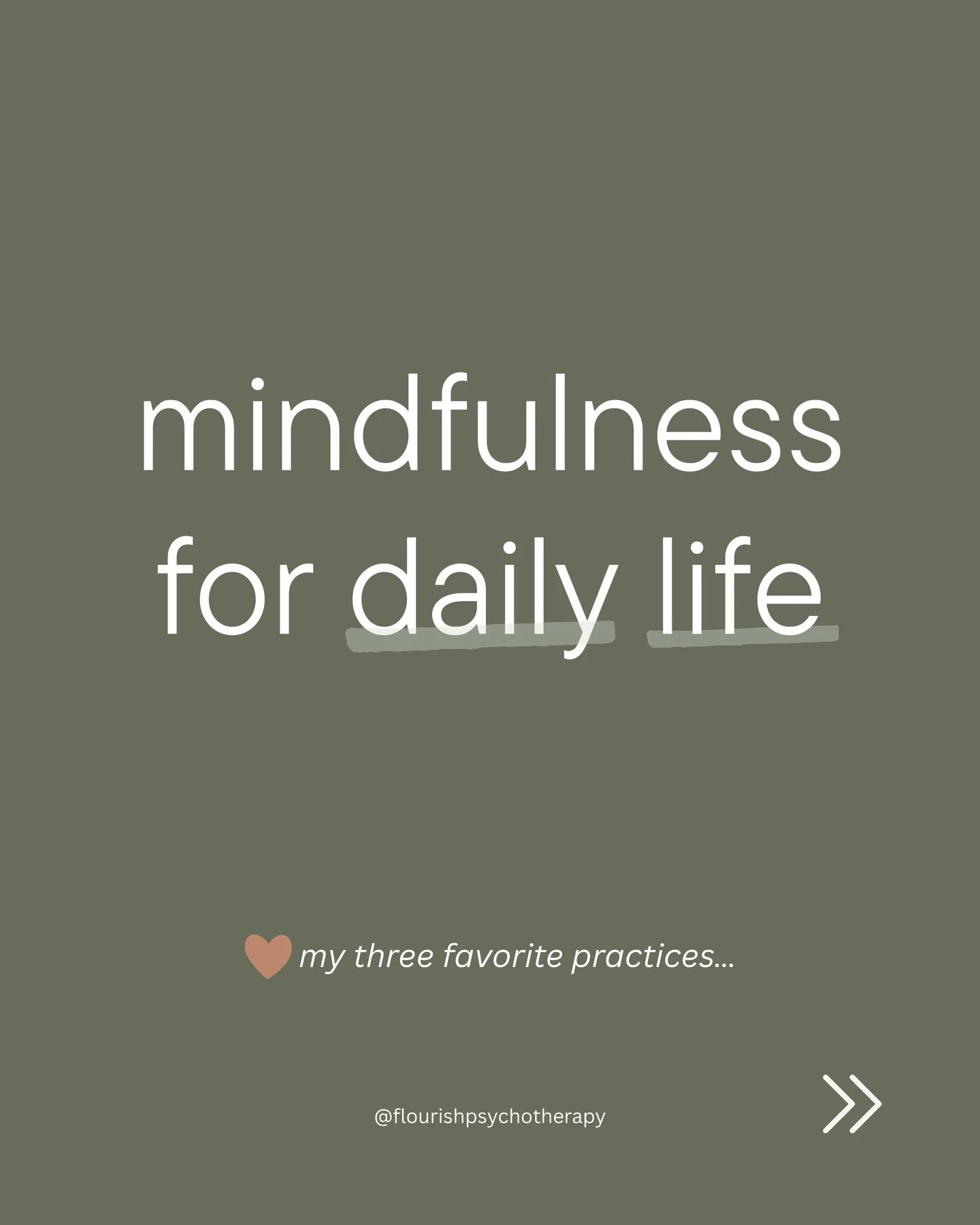 mindfulness for daily life

my three favorite practices...

@flourishpsychotherapy